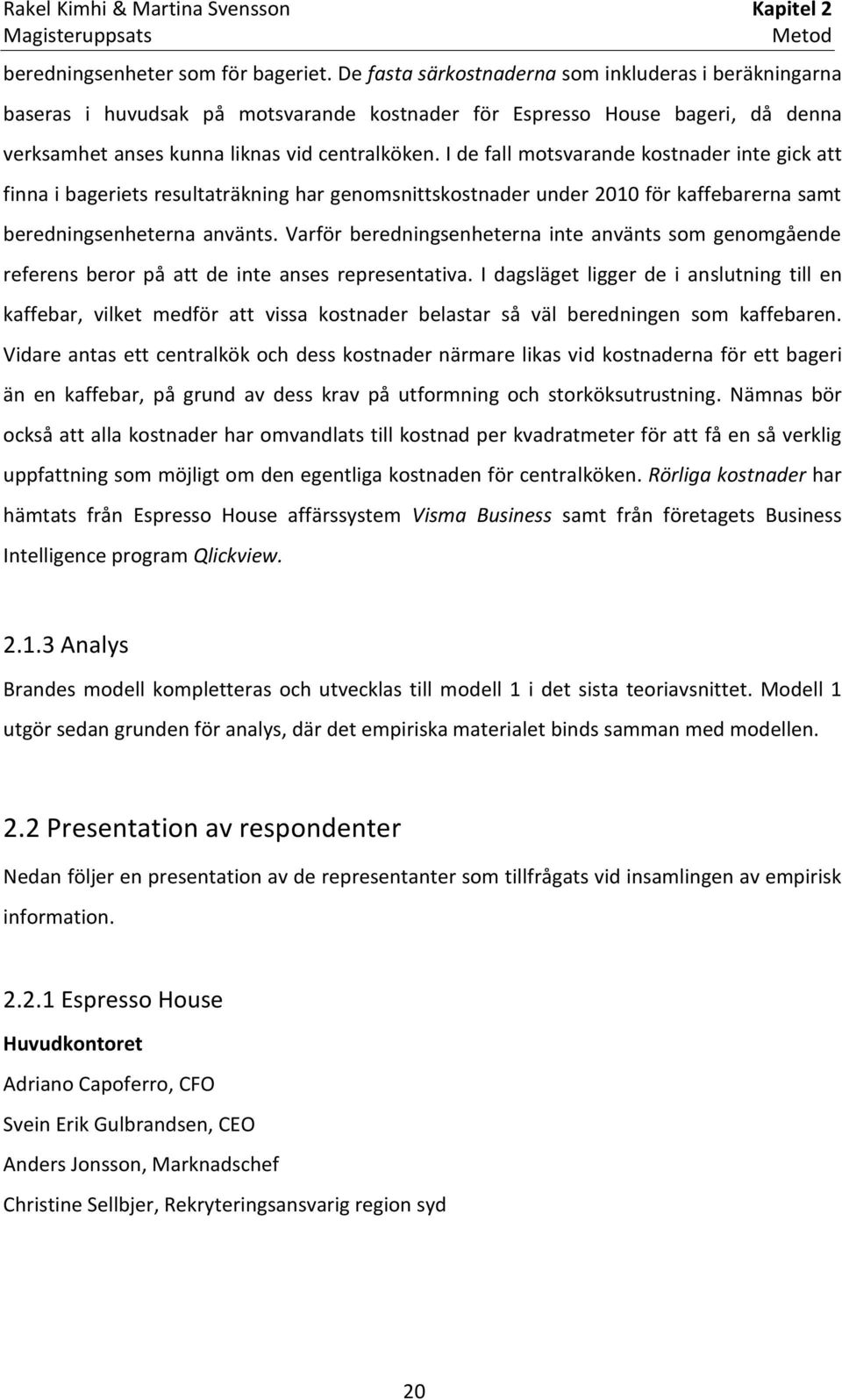 Rakel Kimhi & Martina Svensson
Magisteruppsats

Kapitel 2
Metod

beredningsenheter som för bageriet. De fasta särkostnaderna som inkluderas i beräkningarna baseras i huvudsak på motsvarande kostnader för Espresso House bageri, då denna verksamhet anses kunna liknas vid centralköken. I de fall motsvarande kostnader inte gick att finna i bageriets resultaträkning har genomsnittskostnader under 2010 för kaffebarerna samt beredningsenheterna använts. Varför beredningsenheterna inte använts som genomgående referens beror på att de inte anses representativa. I dagsläget ligger de i anslutning till en kaffebar, vilket medför att vissa kostnader belastar så väl beredningen som kaffebaren. Vidare antas ett centralkök och dess kostnader närmare likas vid kostnaderna för ett bageri än en kaffebar, på grund av dess krav på utformning och storköksutrustning. Nämnas bör också att alla kostnader har omvandlats till kostnad per kvadratmeter för att få en så verklig uppfattning som möjligt om den egentliga kostnaden för centralköken. Rörliga kostnader har hämtats från Espresso House affärssystem Visma Business samt från företagets Business Intelligence program Qlickview.

2.1.3 Analys
Brandes modell kompletteras och utvecklas till modell 1 i det sista teoriavsnittet. Modell 1 utgör sedan grunden för analys, där det empiriska materialet binds samman med modellen.

2.2 Presentation av respondenter
Nedan följer en presentation av de representanter som tillfrågats vid insamlingen av empirisk information.

2.2.1 Espresso House
Huvudkontoret
Adriano Capoferro, CFO
Svein Erik Gulbrandsen, CEO
Anders Jonsson, Marknadschef
Christine Sellbjer, Rekryteringsansvarig region syd

20